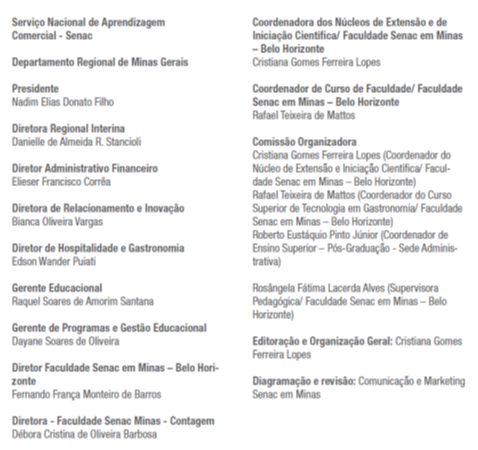 Serviço Nacional de Aprendizagem Comercial - Senac

Departamento Regional de Minas Gerais

Presidente
Nadim Elias Donato Filho

Diretora Regional Interina
Danielle de Almeida R. Stancioli

Diretor Administrativo Financeiro
Elieser Francisco Corrêa

Diretora de Relacionamento e Inovação
Bianca Oliveira Vargas

Diretor de Hospitalidade e Gastronomia
Edson Wander Puiati

Gerente Educacional
Raquel Soares de Amorim Santana

Gerente de Programas e Gestão Educacional
Dayane Soares de Oliveira

Diretor Faculdade Senac em Minas – Belo Horizonte
Fernando França Monteiro de Barros

Diretora - Faculdade Senac Minas - Contagem
Débora Cristina de Oliveira Barbosa

Coordenadora dos Núcleos de Extensão e de Iniciação Científica/ Faculdade Senac em Minas – Belo Horizonte
Cristiana Gomes Ferreira Lopes

Coordenador de Curso de Faculdade/ Faculdade Senac em Minas – Belo Horizonte
Rafael Teixeira de Mattos

Comissão Organizadora
Cristiana Gomes Ferreira Lopes (Coordenador do Núcleo de Extensão e Iniciação Científica/ Faculdade Senac em Minas – Belo Horizonte)
Rafael Teixeira de Mattos (Coordenador do Curso Superior de Tecnologia em Gastronomia/ Faculdade Senac em Minas – Belo Horizonte)
Roberto Eustáquio Pinto Júnior (Coordenador de Ensino Superior – Pós-Graduação - Sede Administrativa)

Rosângela Fátima Lacerda Alves (Supervisora Pedagógica/ Faculdade Senac em Minas – Belo Horizonte)

Editoração e Organização Geral: Cristiana Gomes Ferreira Lopes

Diagramação e revisão: Comunicação e Marketing Senac em Minas